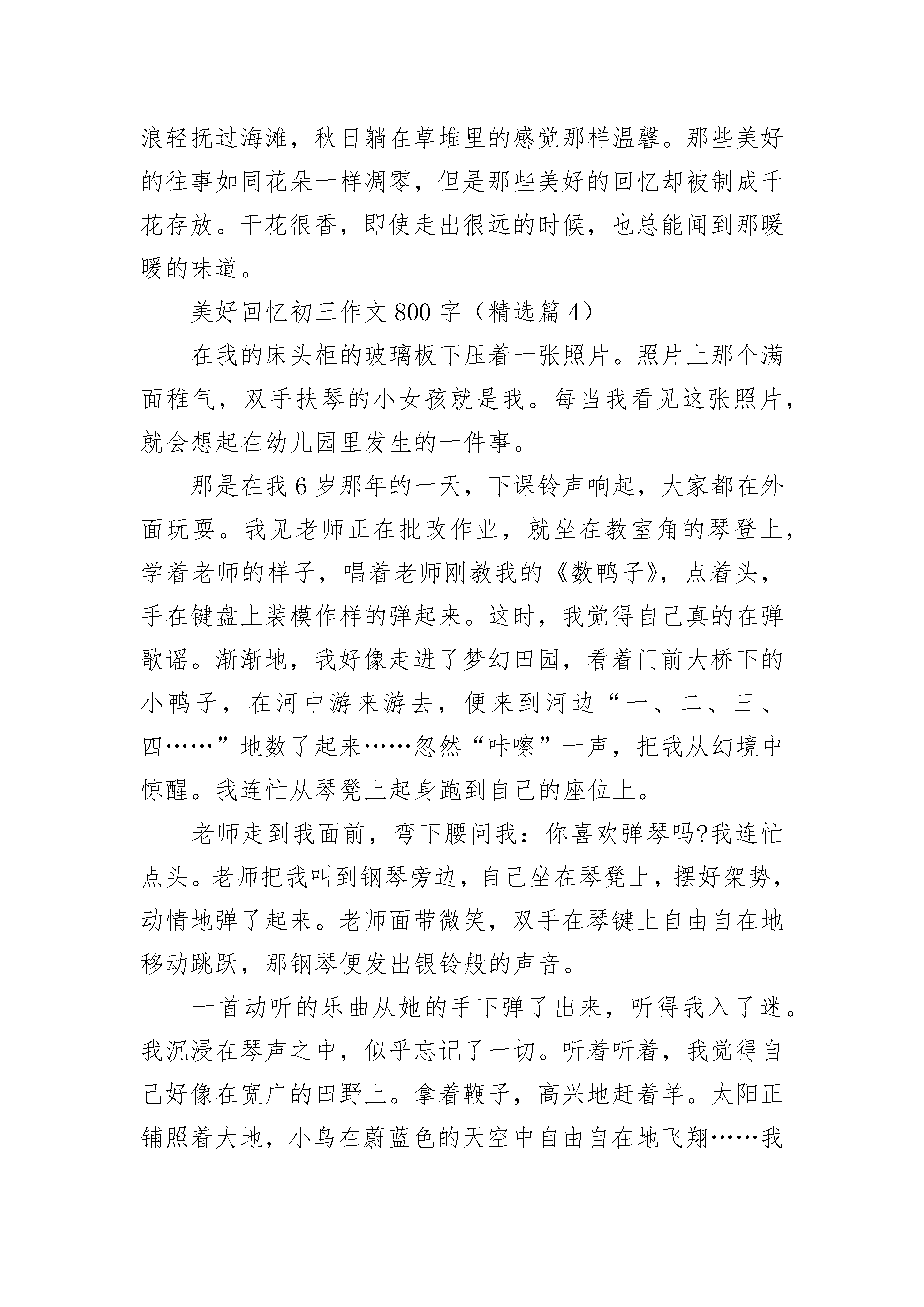 浪轻抚过海滩，秋日躺在草堆里的感觉那样温馨。那些美好的往事如同花朵一样凋零，但是那些美好的回忆却被制成干花存放。干花很香，即使走出很远的时候，也总能闻到那暖暖的味道。

美好回忆初三作文800字（精选篇4）

在我的床头柜的玻璃板下压着一张照片。照片上那个满面稚气，双手扶琴的小女孩就是我。每当我看见这张照片，就会想起在幼儿园里发生的一件事。

那是在我6岁那年的一天，下课铃声响起，大家都在外面玩耍。我见老师正在批改作业，就坐在教室角的琴登上，学着老师的样子，唱着老师刚教我的《数鸭子》，点着头，手在键盘上装模作样的弹起来。这时，我觉得自己真的在弹歌谣。渐渐地，我好像走进了梦幻田园，看着门前大桥下的小鸭子，在河中游来游去，便来到河边“一、二、三、四……”地数了起来……忽然“咔嚓”一声，把我从幻境中惊醒。我连忙从琴凳上起身跑到自己的座位上。

老师走到我面前，弯下腰问我：你喜欢弹琴吗?我连忙点头。老师把我叫到钢琴旁边，自己坐在琴凳上，摆好架势，动情地弹了起来。老师面带微笑，双手在琴键上自由自在地移动跳跃，那钢琴便发出银铃般的声音。

一首动听的乐曲从她的手下弹了出来，听得我入了迷。我沉浸在琴声之中，似乎忘记了一切。听着听着，我觉得自己好像在宽广的田野上。拿着鞭子，高兴地赶着羊。太阳正铺照着大地，小鸟在蔚蓝色的天空中自由自在地飞翔……我